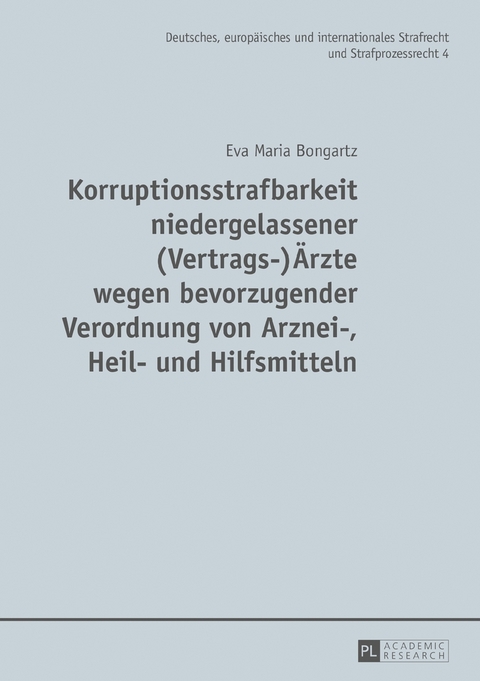 Deutsches, europäisches und internationales Strafrecht und Strafprozessrecht 4

Eva Maria Bongartz

Korruptionsstrafbarkeit niedergelassener (Vertrags-)Ärzte wegen bevorzugender Verordnung von Arznei-, Heil- und Hilfsmitteln

PL ACADEMIC RESEARCH